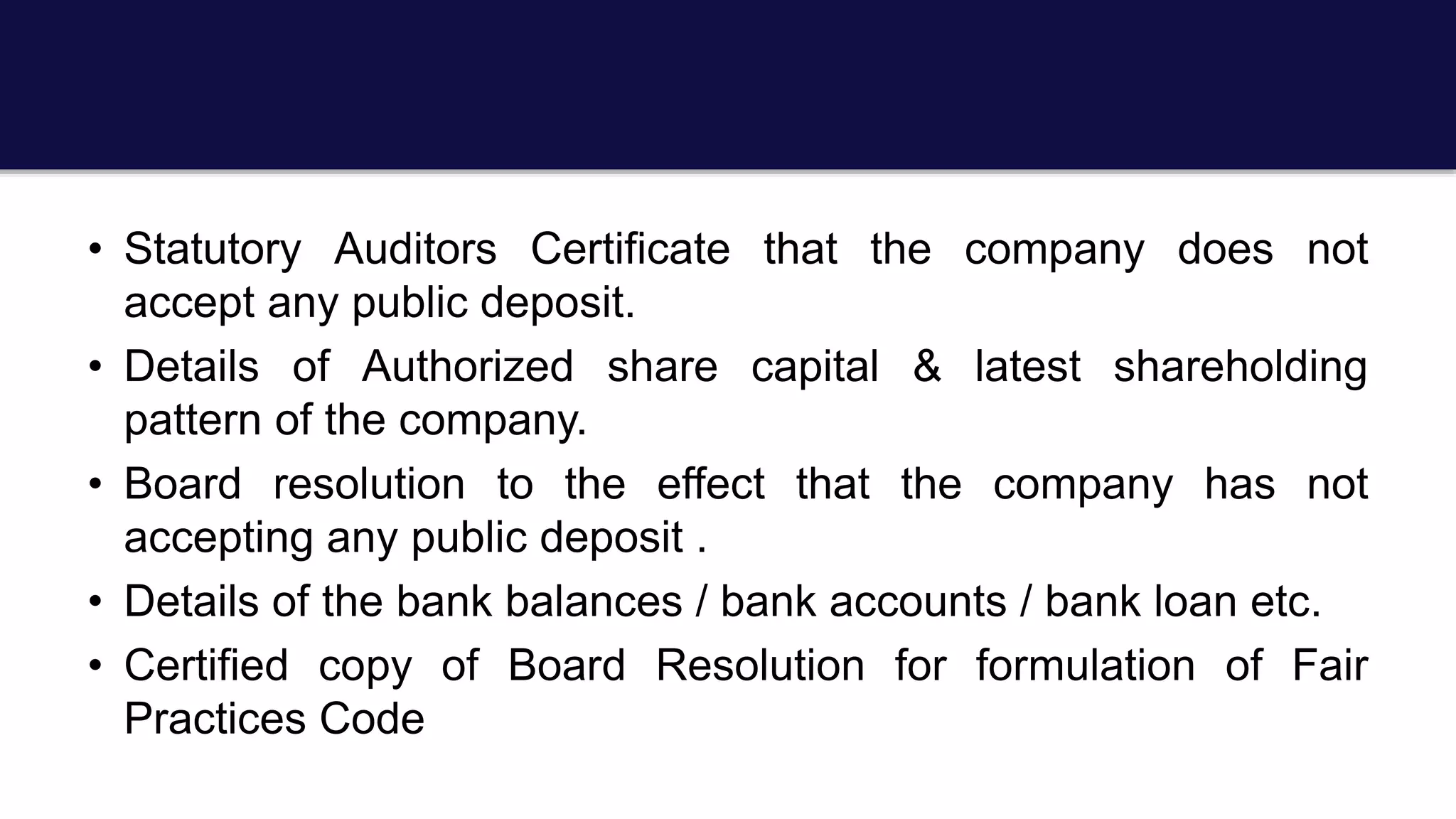 • Statutory Auditors Certificate that the company does not accept any public deposit.

• Details of Authorized share capital & latest shareholding pattern of the company.

• Board resolution to the effect that the company has not accepting any public deposit .

• Details of the bank balances / bank accounts / bank loan etc.

• Certified copy of Board Resolution for formulation of Fair Practices Code